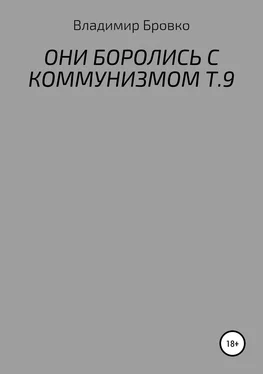 Владимир Бровко

ОНИ БОРОЛИСЬ С КОММУНИЗМОМ Т.9

18+